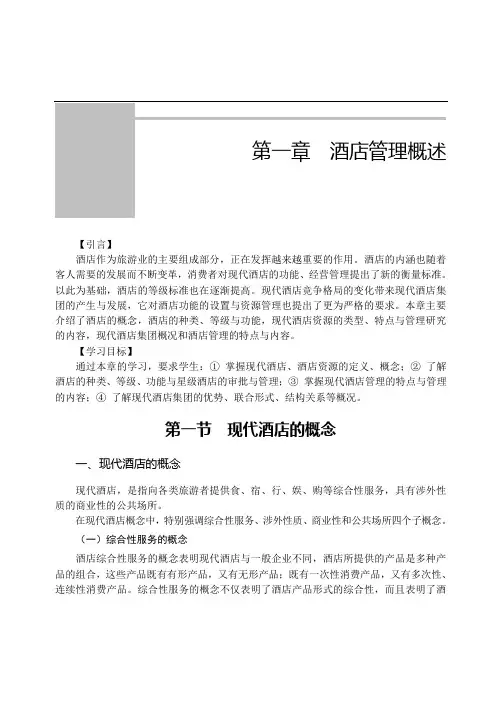 第一章　酒店管理概述

【引言】

酒店作为旅游业的主要组成部分，正在发挥越来越重要的作用。酒店的内涵也随着客人需要的发展而不断变革，消费者对现代酒店的功能、经营管理提出了新的衡量标准。以此为基础，酒店的等级标准也在逐渐提高。现代酒店竞争格局的变化带来现代酒店集团的产生与发展，它对酒店功能的设置与资源管理也提出了更为严格的要求。本章主要介绍了酒店的概念，酒店的种类、等级与功能，现代酒店资源的类型、特点与管理研究的内容，现代酒店集团概况和酒店管理的特点与内容。

【学习目标】

通过本章的学习，要求学生：① 掌握现代酒店、酒店资源的定义、概念；② 了解酒店的种类、等级、功能与星级酒店的审批与管理；③ 掌握现代酒店管理的特点与管理的内容；④ 了解现代酒店集团的优势、联合形式、结构关系等概况。

第一节　现代酒店的概念

一、现代酒店的概念

现代酒店，是指向各类旅游者提供食、宿、行、娱、购等综合性服务，具有涉外性质的商业性的公共场所。

在现代酒店概念中，特别强调综合性服务、涉外性质、商业性和公共场所四个子概念。

（一）综合性服务的概念

酒店综合性服务的概念表明现代酒店与一般企业不同，酒店所提供的产品是多种产品的组合，这些产品既有有形产品，又有无形产品；既有一次性消费产品，又有多次性、连续性消费产品。综合性服务的概念不仅表明了酒店产品形式的综合性，而且表明了酒